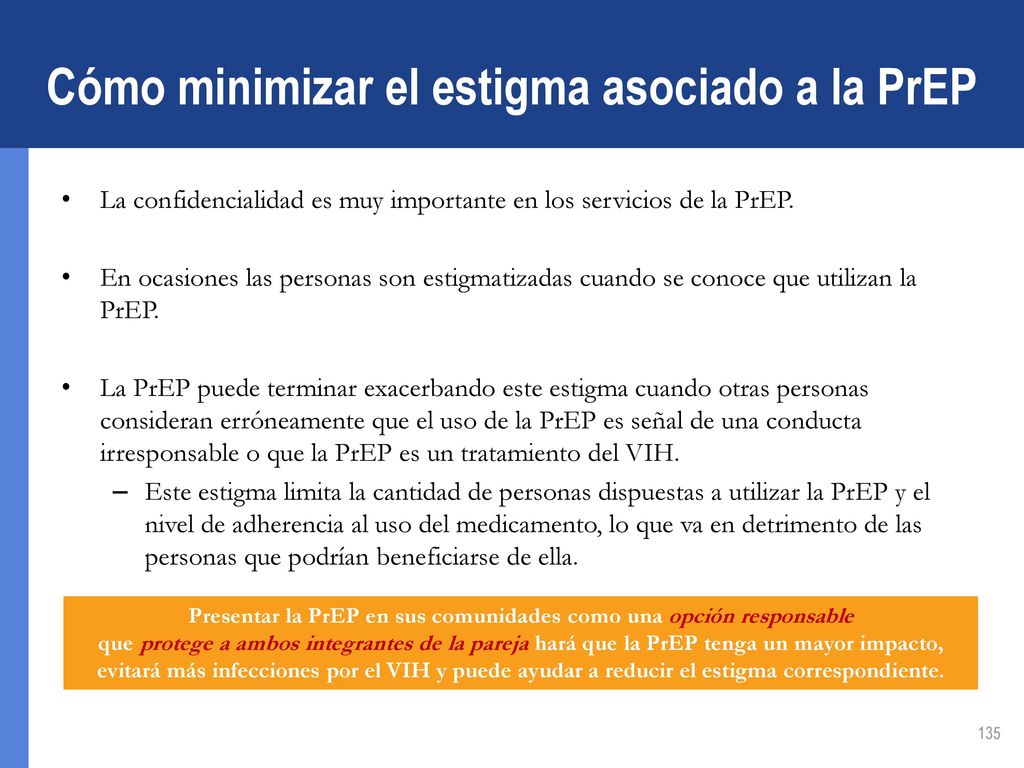 Cómo minimizar el estigma asociado a la PrEP

• La confidencialidad es muy importante en los servicios de la PrEP.

• En ocasiones las personas son estigmatizadas cuando se conoce que utilizan la PrEP.

• La PrEP puede terminar exacerbando este estigma cuando otras personas consideran erróneamente que el uso de la PrEP es señal de una conducta irresponsable o que la PrEP es un tratamiento del VIH.
– Este estigma limita la cantidad de personas dispuestas a utilizar la PrEP y el nivel de adherencia al uso del medicamento, lo que va en detrimento de las personas que podrían beneficiarse de ella.

Presentar la PrEP en sus comunidades como una opción responsable que protege a ambos integrantes de la pareja hará que la PrEP tenga un mayor impacto, evitará más infecciones por el VIH y puede ayudar a reducir el estigma correspondiente.

135